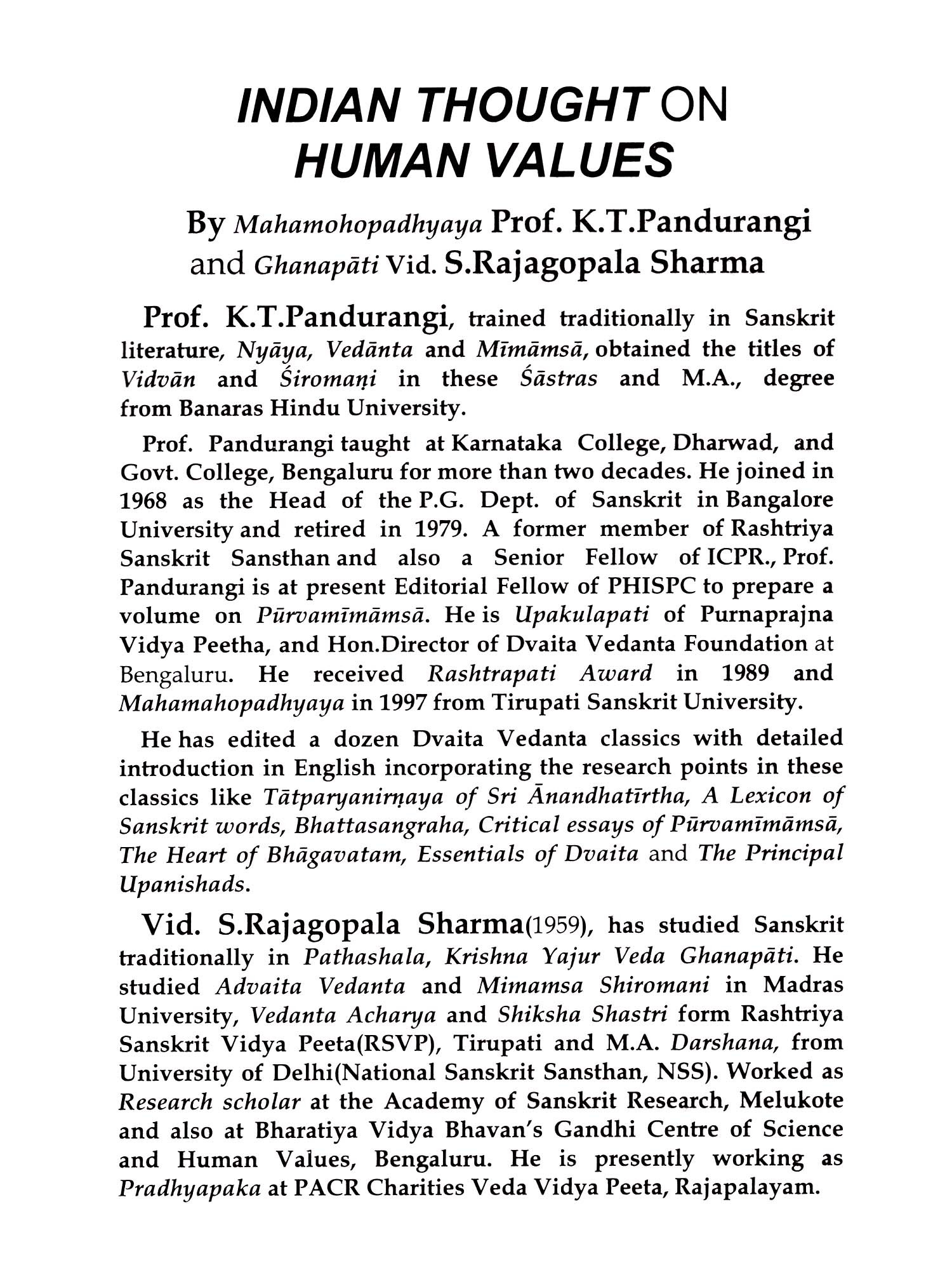 INDIAN THOUGHT ON HUMAN VALUES

By Mahamohopadhyaya Prof. K.T.Pandurangi and Ghanapāti Vid. S.Rajagopala Sharma

Prof. K.T.Pandurangi, trained traditionally in Sanskrit literature, Nyāya, Vedānta and Mīmāmsā, obtained the titles of Vidvān and Śiromaṇi in these Śāstras and M.A., degree from Banaras Hindu University.

Prof. Pandurangi taught at Karnataka College, Dharwad, and Govt. College, Bengaluru for more than two decades. He joined in 1968 as the Head of the P.G. Dept. of Sanskrit in Bangalore University and retired in 1979. A former member of Rashtriya Sanskrit Sansthan and also a Senior Fellow of ICPR., Prof. Pandurangi is at present Editorial Fellow of PHISPC to prepare a volume on Pūrvamīmāmsā. He is Upakulapati of Purnaprajna Vidya Peetha, and Hon.Director of Dvaita Vedanta Foundation at Bengaluru. He received Rashtrapati Award in 1989 and Mahamahopadhyaya in 1997 from Tirupati Sanskrit University.

He has edited a dozen Dvaita Vedanta classics with detailed introduction in English incorporating the research points in these classics like Tātparyanirṇaya of Sri Ānandhatīrtha, A Lexicon of Sanskrit words, Bhattasangraha, Critical essays of Pūrvamīmāmsā, The Heart of Bhāgavatam, Essentials of Dvaita and The Principal Upanishads.

Vid. S.Rajagopala Sharma(1959), has studied Sanskrit traditionally in Pathashala, Krishna Yajur Veda Ghanapāti. He studied Advaita Vedanta and Mimamsa Shiromani in Madras University, Vedanta Acharya and Shiksha Shastri form Rashtriya Sanskrit Vidya Peeta(RSVP), Tirupati and M.A. Darshana, from University of Delhi(National Sanskrit Sansthan, NSS). Worked as Research scholar at the Academy of Sanskrit Research, Melukote and also at Bharatiya Vidya Bhavan's Gandhi Centre of Science and Human Values, Bengaluru. He is presently working as Pradhyapaka at PACR Charities Veda Vidya Peeta, Rajapalayam.